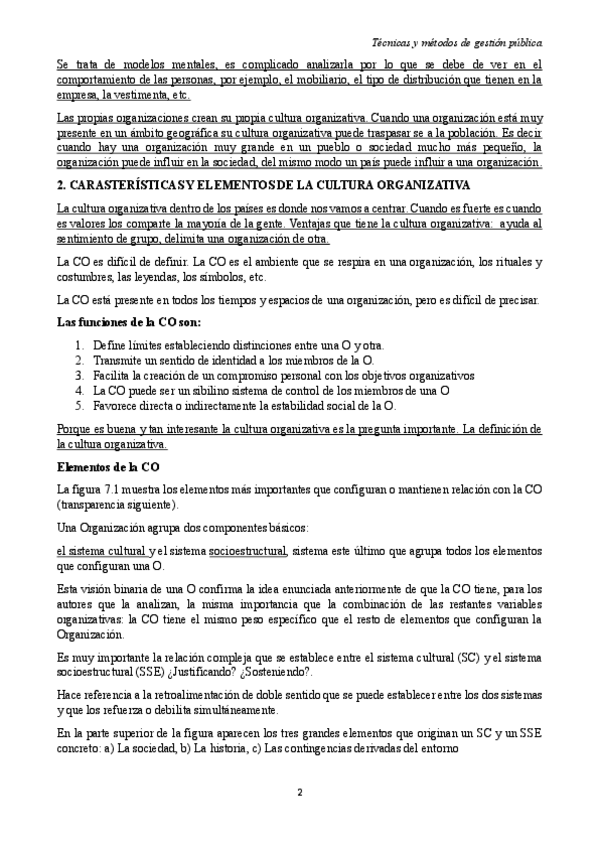 Técnicas y métodos de gestión pública

Se trata de modelos mentales, es complicado analizarla por lo que se debe de ver en el comportamiento de las personas, por ejemplo, el mobiliario, el tipo de distribución que tienen en la empresa, la vestimenta, etc.

Las propias organizaciones crean su propia cultura organizativa. Cuando una organización está muy presente en un ámbito geográfica su cultura organizativa puede traspasar se a la población. Es decir cuando hay una organización muy grande en un pueblo o sociedad mucho más pequeño, la organización puede influir en la sociedad, del mismo modo un país puede influir a una organización.

2. CARASTERÍSTICAS Y ELEMENTOS DE LA CULTURA ORGANIZATIVA

La cultura organizativa dentro de los países es donde nos vamos a centrar. Cuando es fuerte es cuando es valores los comparte la mayoría de la gente. Ventajas que tiene la cultura organizativa: ayuda al sentimiento de grupo, delimita una organización de otra.

La CO es difícil de definir. La CO es el ambiente que se respira en una organización, los rituales y costumbres, las leyendas, los símbolos, etc.

La CO está presente en todos los tiempos y espacios de una organización, pero es difícil de precisar.

Las funciones de la CO son:

1. Define límites estableciendo distinciones entre una O y otra.
2. Transmite un sentido de identidad a los miembros de la O.
3. Facilita la creación de un compromiso personal con los objetivos organizativos
4. La CO puede ser un sibilino sistema de control de los miembros de una O
5. Favorece directa o indirectamente la estabilidad social de la O.

Porque es buena y tan interesante la cultura organizativa es la pregunta importante. La definición de la cultura organizativa.

Elementos de la CO

La figura 7.1 muestra los elementos más importantes que configuran o mantienen relación con la CO (transparencia siguiente).

Una Organización agrupa dos componentes básicos:

el sistema cultural y el sistema socioestructural, sistema este último que agrupa todos los elementos que configuran una O.

Esta visión binaria de una O confirma la idea enunciada anteriormente de que la CO tiene, para los autores que la analizan, la misma importancia que la combinación de las restantes variables organizativas: la CO tiene el mismo peso específico que el resto de elementos que configuran la Organización.

Es muy importante la relación compleja que se establece entre el sistema cultural (SC) y el sistema socioestructural (SSE) ¿Justificando? ¿Sosteniendo?.

Hace referencia a la retroalimentación de doble sentido que se puede establecer entre los dos sistemas y que los refuerza o debilita simultáneamente.

En la parte superior de la figura aparecen los tres grandes elementos que originan un SC y un SSE concreto: a) La sociedad, b) La historia, c) Las contingencias derivadas del entorno

2